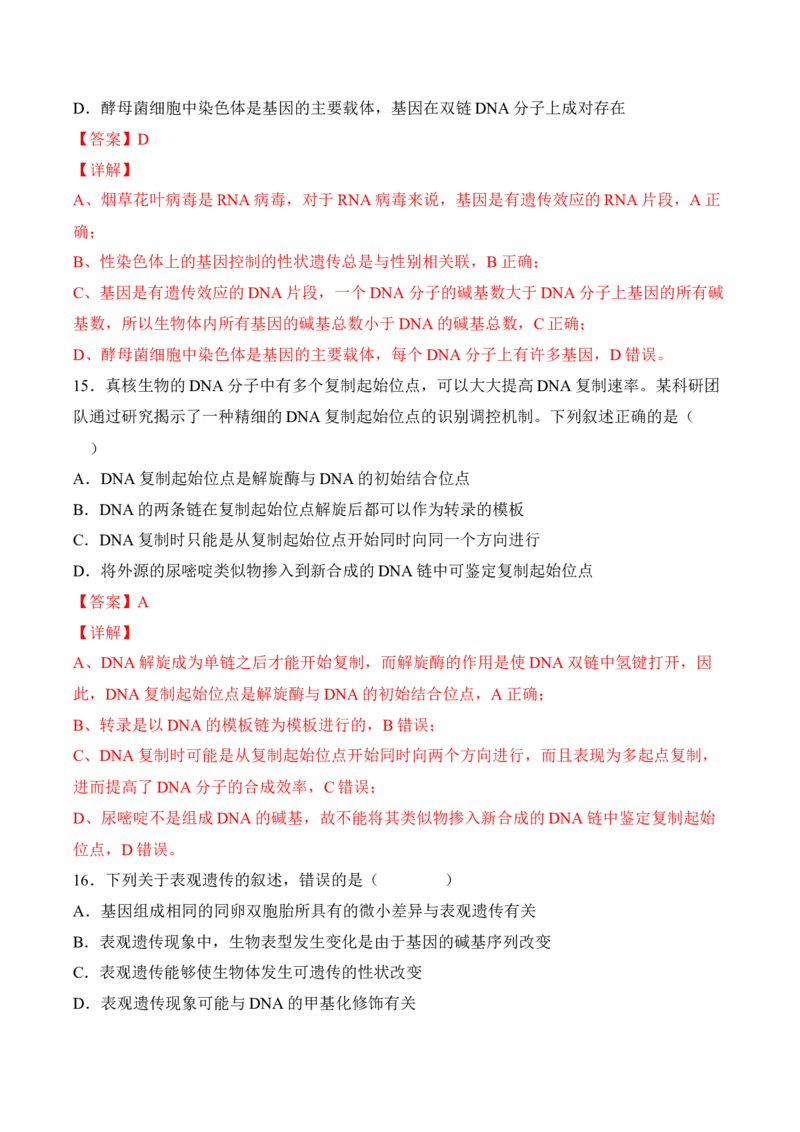 D．酵母菌细胞中染色体是基因的主要载体，基因在双链DNA分子上成对存在

【答案】D

【详解】

A、烟草花叶病毒是RNA病毒，对于RNA病毒来说，基因是有遗传效应的RNA片段，A正确；

B、性染色体上的基因控制的性状遗传总是与性别相关联，B正确；

C、基因是有遗传效应的DNA片段，一个DNA分子的碱基数大于DNA分子上基因的所有碱基数，所以生物体内所有基因的碱基总数小于DNA的碱基总数，C正确；

D、酵母菌细胞中染色体是基因的主要载体，每个DNA分子上有许多基因，D错误。

15．真核生物的DNA分子中有多个复制起始位点，可以大大提高DNA复制速率。某科研团队通过研究揭示了一种精细的DNA复制起始位点的识别调控机制。下列叙述正确的是（ ）

A．DNA复制起始位点是解旋酶与DNA的初始结合位点

B．DNA的两条链在复制起始位点解旋后都可以作为转录的模板

C．DNA复制时只能是从复制起始位点开始同时向同一个方向进行

D．将外源的尿嘧啶类似物掺入到新合成的DNA链中可鉴定复制起始位点

【答案】A

【详解】

A、DNA解旋成为单链之后才能开始复制，而解旋酶的作用是使DNA双链中氢键打开，因此，DNA复制起始位点是解旋酶与DNA的初始结合位点，A正确；

B、转录是以DNA的模板链为模板进行的，B错误；

C、DNA复制时可能是从复制起始位点开始同时向两个方向进行，而且表现为多起点复制，进而提高了DNA分子的合成效率，C错误；

D、尿嘧啶不是组成DNA的碱基，故不能将其类似物掺入新合成的DNA链中鉴定复制起始位点，D错误。

16．下列关于表观遗传的叙述，错误的是（ ）

A．基因组成相同的同卵双胞胎所具有的微小差异与表观遗传有关

B．表观遗传现象中，生物表型发生变化是由于基因的碱基序列改变

C．表观遗传能够使生物体发生可遗传的性状改变

D．表观遗传现象可能与DNA的甲基化修饰有关